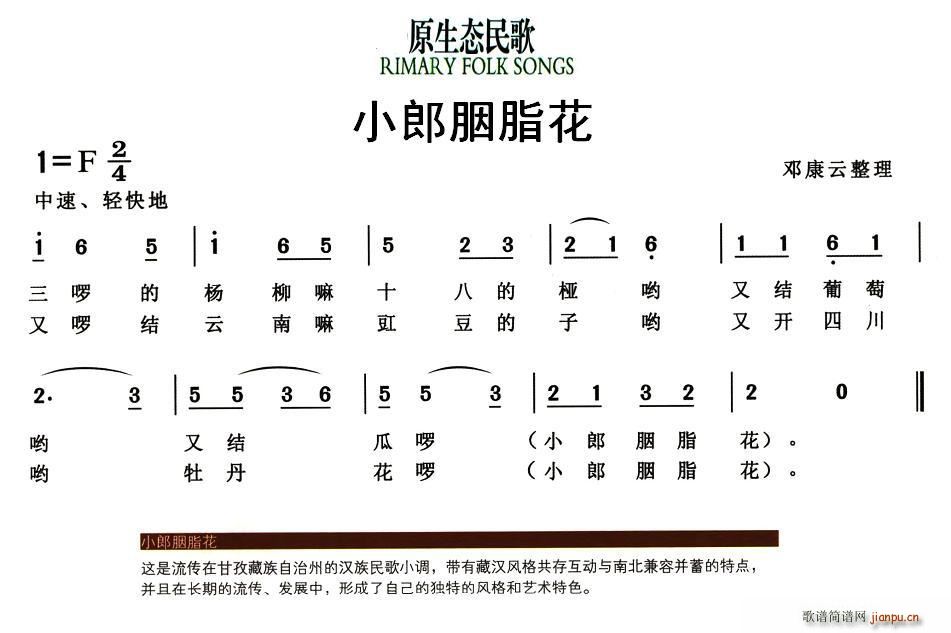 原生态民歌
RIMARY FOLK SONGS

小郎胭脂花

1=F $\frac{2}{4}$

邓康云整理

中速、轻快地

i 6 5 | i 6 5 | 5 2 3 | 2 1 6 | 1 1 6 1 |

三 啰 的 杨 柳 嘛 十 八 的 桠 哟 又 结 葡 萄
又 啰 结 云 南 嘛 豇 豆 的 子 哟 又 开 四 川

2. 3 | 5 5 3 6 | 5 5 3 | 2 1 3 2 | 2 0 ‖

哟 又 结 瓜 啰 （小 郎 胭 脂 花）。
哟 牡 丹 花 啰 （小 郎 胭 脂 花）。

小郎胭脂花

这是流传在甘孜藏族自治州的汉族民歌小调，带有藏汉风格共存互动与南北兼容并蓄的特点，并且在长期的流传、发展中，形成了自己的独特的风格和艺术特色。

歌谱简谱网 jianpu.cn